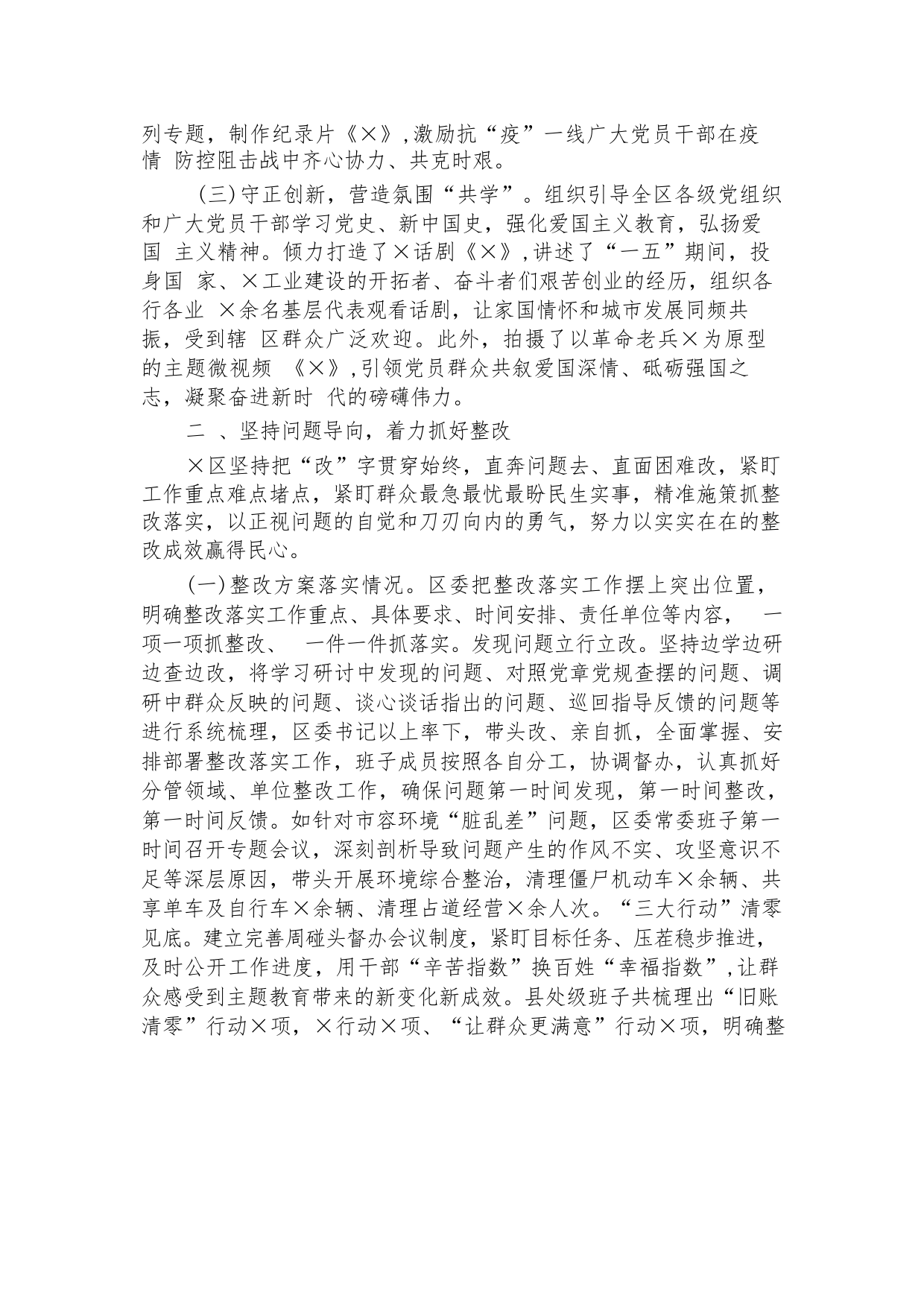 列专题，制作纪录片《×》,激励抗“疫”一线广大党员干部在疫情 防控阻击战中齐心协力、共克时艰。

(三)守正创新，营造氛围“共学”。组织引导全区各级党组织和广大党员干部学习党史、新中国史，强化爱国主义教育，弘扬爱国 主义精神。倾力打造了×话剧《×》,讲述了“一五”期间，投身国 家、×工业建设的开拓者、奋斗者们艰苦创业的经历，组织各行各业 ×余名基层代表观看话剧，让家国情怀和城市发展同频共振，受到辖 区群众广泛欢迎。此外，拍摄了以革命老兵×为原型的主题微视频 《×》,引领党员群众共叙爱国深情、砥砺强国之志，凝聚奋进新时 代的磅礴伟力。

二 、坚持问题导向，着力抓好整改

×区坚持把“改”字贯穿始终，直奔问题去、直面困难改，紧盯工作重点难点堵点，紧盯群众最急最忧最盼民生实事，精准施策抓整改落实，以正视问题的自觉和刀刃向内的勇气，努力以实实在在的整改成效赢得民心。

(一)整改方案落实情况。区委把整改落实工作摆上突出位置，明确整改落实工作重点、具体要求、时间安排、责任单位等内容， 一项一项抓整改、 一件一件抓落实。发现问题立行立改。坚持边学边研边查边改，将学习研讨中发现的问题、对照党章党规查摆的问题、调研中群众反映的问题、谈心谈话指出的问题、巡回指导反馈的问题等进行系统梳理，区委书记以上率下，带头改、亲自抓，全面掌握、安排部署整改落实工作，班子成员按照各自分工，协调督办，认真抓好分管领域、单位整改工作，确保问题第一时间发现，第一时间整改，第一时间反馈。如针对市容环境“脏乱差”问题，区委常委班子第一时间召开专题会议，深刻剖析导致问题产生的作风不实、攻坚意识不足等深层原因，带头开展环境综合整治，清理僵尸机动车×余辆、共享单车及自行车×余辆、清理占道经营×余人次。“三大行动”清零见底。建立完善周碰头督办会议制度，紧盯目标任务、压茬稳步推进，及时公开工作进度，用干部“辛苦指数”换百姓“幸福指数”,让群众感受到主题教育带来的新变化新成效。县处级班子共梳理出“旧账清零”行动×项，×行动×项、“让群众更满意”行动×项，明确整